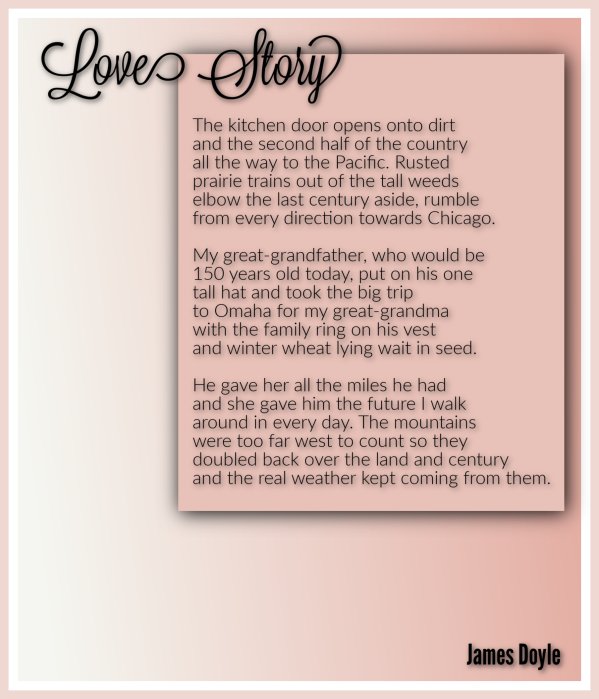 Love Story

The kitchen door opens onto dirt
and the second half of the country
all the way to the Pacific. Rusted
prairie trains out of the tall weeds
elbow the last century aside, rumble
from every direction towards Chicago.

My great-grandfather, who would be
150 years old today, put on his one
tall hat and took the big trip
to Omaha for my great-grandma
with the family ring on his vest
and winter wheat lying wait in seed.

He gave her all the miles he had
and she gave him the future I walk
around in every day. The mountains
were too far west to count so they
doubled back over the land and century
and the real weather kept coming from them.

James Doyle